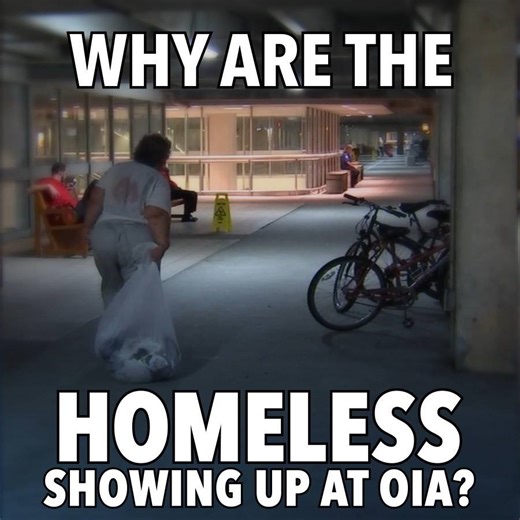 WHY ARE THE

HOMELESS
SHOWING UP AT OIA?